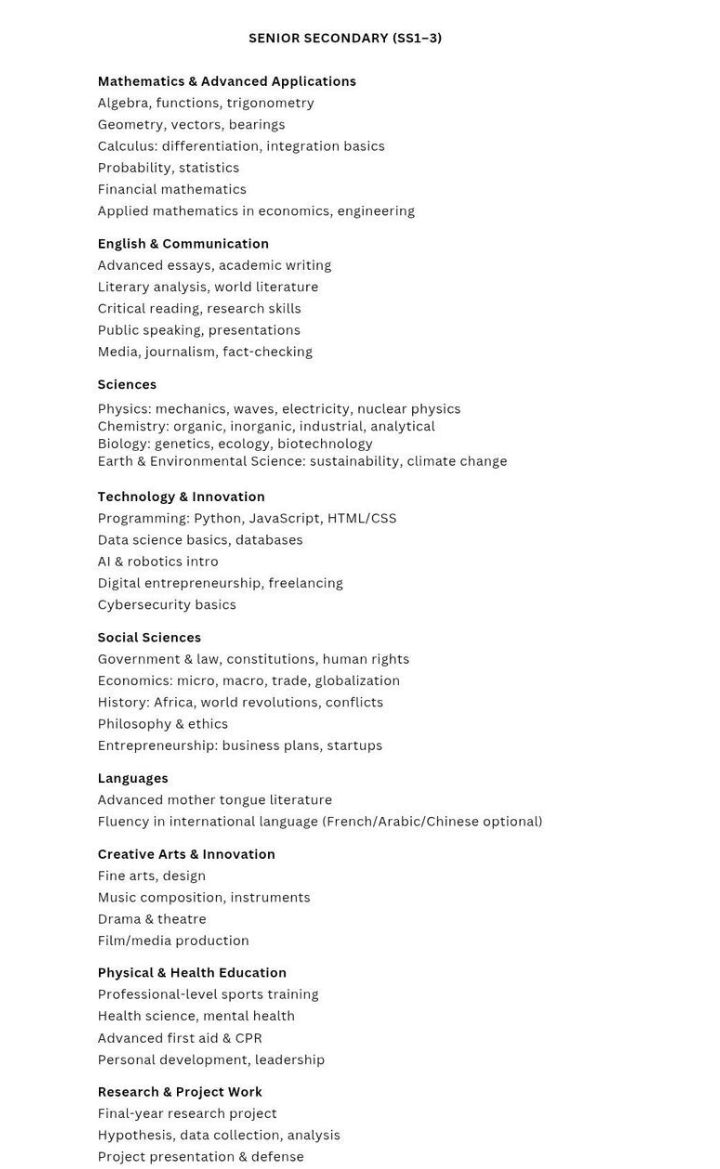 SENIOR SECONDARY (SS1–3)

Mathematics & Advanced Applications
Algebra, functions, trigonometry
Geometry, vectors, bearings
Calculus: differentiation, integration basics
Probability, statistics
Financial mathematics
Applied mathematics in economics, engineering

English & Communication
Advanced essays, academic writing
Literary analysis, world literature
Critical reading, research skills
Public speaking, presentations
Media, journalism, fact-checking

Sciences
Physics: mechanics, waves, electricity, nuclear physics
Chemistry: organic, inorganic, industrial, analytical
Biology: genetics, ecology, biotechnology
Earth & Environmental Science: sustainability, climate change

Technology & Innovation
Programming: Python, JavaScript, HTML/CSS
Data science basics, databases
AI & robotics intro
Digital entrepreneurship, freelancing
Cybersecurity basics

Social Sciences
Government & law, constitutions, human rights
Economics: micro, macro, trade, globalization
History: Africa, world revolutions, conflicts
Philosophy & ethics
Entrepreneurship: business plans, startups

Languages
Advanced mother tongue literature
Fluency in international language (French/Arabic/Chinese optional)

Creative Arts & Innovation
Fine arts, design
Music composition, instruments
Drama & theatre
Film/media production

Physical & Health Education
Professional-level sports training
Health science, mental health
Advanced first aid & CPR
Personal development, leadership

Research & Project Work
Final-year research project
Hypothesis, data collection, analysis
Project presentation & defense